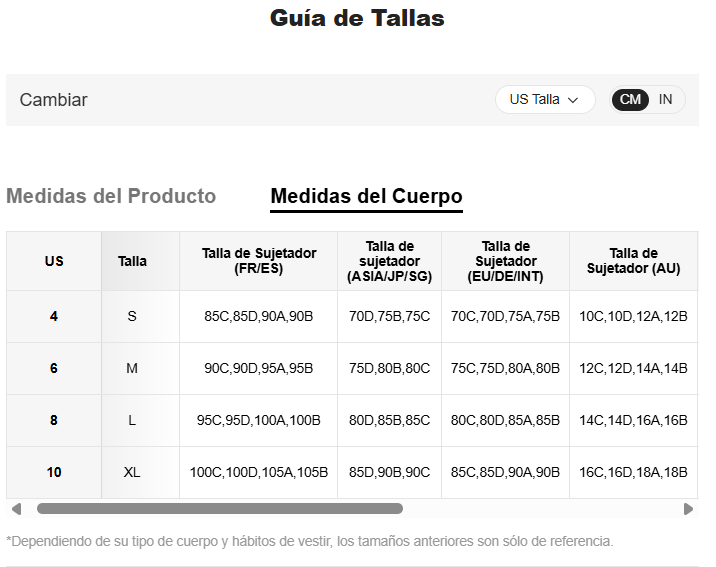 Guía de Tallas

Cambiar

US Talla

CM IN

Medidas del Producto

Medidas del Cuerpo

| US | Talla | Talla de Sujetador (FR/ES) | Talla de sujetador (ASIA/JP/SG) | Talla de Sujetador (EU/DE/INT) | Talla de Sujetador (AU) |
|---|---|---|---|---|---|
| 4 | S | 85C,85D,90A,90B | 70D,75B,75C | 70C,70D,75A,75B | 10C,10D,12A,12B |
| 6 | M | 90C,90D,95A,95B | 75D,80B,80C | 75C,75D,80A,80B | 12C,12D,14A,14B |
| 8 | L | 95C,95D,100A,100B | 80D,85B,85C | 80C,80D,85A,85B | 14C,14D,16A,16B |
| 10 | XL | 100C,100D,105A,105B | 85D,90B,90C | 85C,85D,90A,90B | 16C,16D,18A,18B |

*Dependiendo de su tipo de cuerpo y hábitos de vestir, los tamaños anteriores son sólo de referencia.